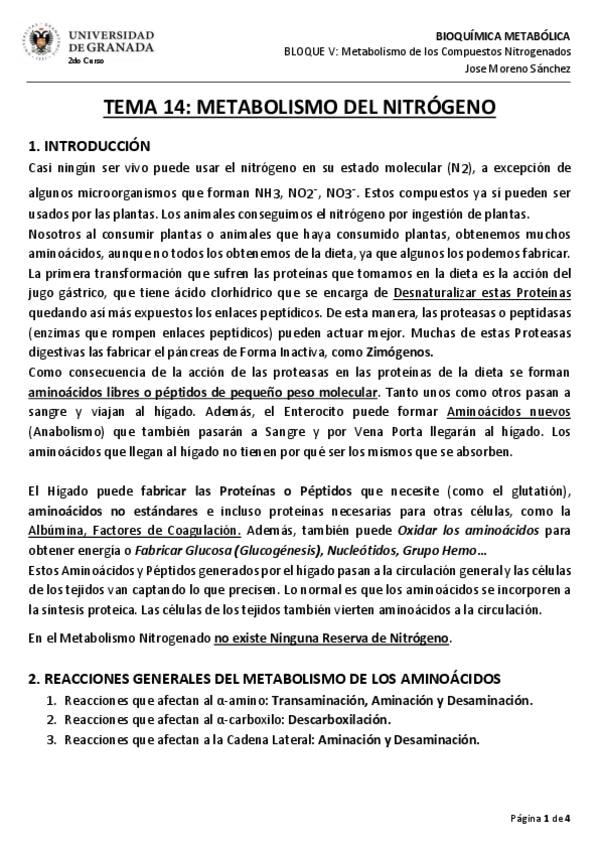 UNIVERSIDAD DE GRANADA
2do Curso

BIOQUÍMICA METABÓLICA
BLOQUE V: Metabolismo de los Compuestos Nitrogenados
Jose Moreno Sánchez

TEMA 14: METABOLISMO DEL NITRÓGENO

1. INTRODUCCIÓN
Casi ningún ser vivo puede usar el nitrógeno en su estado molecular ($N_2$), a excepción de algunos microorganismos que forman $NH_3$, $NO_2^-$, $NO_3^-$. Estos compuestos ya sí pueden ser usados por las plantas. Los animales conseguimos el nitrógeno por ingestión de plantas.
Nosotros al consumir plantas o animales que haya consumido plantas, obtenemos muchos aminoácidos, aunque no todos los obtenemos de la dieta, ya que algunos los podemos fabricar.
La primera transformación que sufren las proteínas que tomamos en la dieta es la acción del jugo gástrico, que tiene ácido clorhídrico que se encarga de Desnaturalizar estas Proteínas quedando así más expuestos los enlaces peptídicos. De esta manera, las proteasas o peptidasas (enzimas que rompen enlaces peptídicos) pueden actuar mejor. Muchas de estas Proteasas digestivas las fabricar el páncreas de Forma Inactiva, como Zimógenos.
Como consecuencia de la acción de las proteasas en las proteínas de la dieta se forman aminoácidos libres o péptidos de pequeño peso molecular. Tanto unos como otros pasan a sangre y viajan al hígado. Además, el Enterocito puede formar Aminoácidos nuevos (Anabolismo) que también pasarán a Sangre y por Vena Porta llegarán al hígado. Los aminoácidos que llegan al hígado no tienen por qué ser los mismos que se absorben.

El Hígado puede fabricar las Proteínas o Péptidos que necesite (como el glutatión), aminoácidos no estándares e incluso proteínas necesarias para otras células, como la Albúmina, Factores de Coagulación. Además, también puede Oxidar los aminoácidos para obtener energía o Fabricar Glucosa (Glucogénesis), Nucleótidos, Grupo Hemo…
Estos Aminoácidos y Péptidos generados por el hígado pasan a la circulación general y las células de los tejidos van captando lo que precisen. Lo normal es que los aminoácidos se incorporen a la síntesis proteica. Las células de los tejidos también vierten aminoácidos a la circulación.

En el Metabolismo Nitrogenado no existe Ninguna Reserva de Nitrógeno.

2. REACCIONES GENERALES DEL METABOLISMO DE LOS AMINOÁCIDOS
1. Reacciones que afectan al α-amino: Transaminación, Aminación y Desaminación.
2. Reacciones que afectan al α-carboxilo: Descarboxilación.
3. Reacciones que afectan a la Cadena Lateral: Aminación y Desaminación.

Página 1 de 4